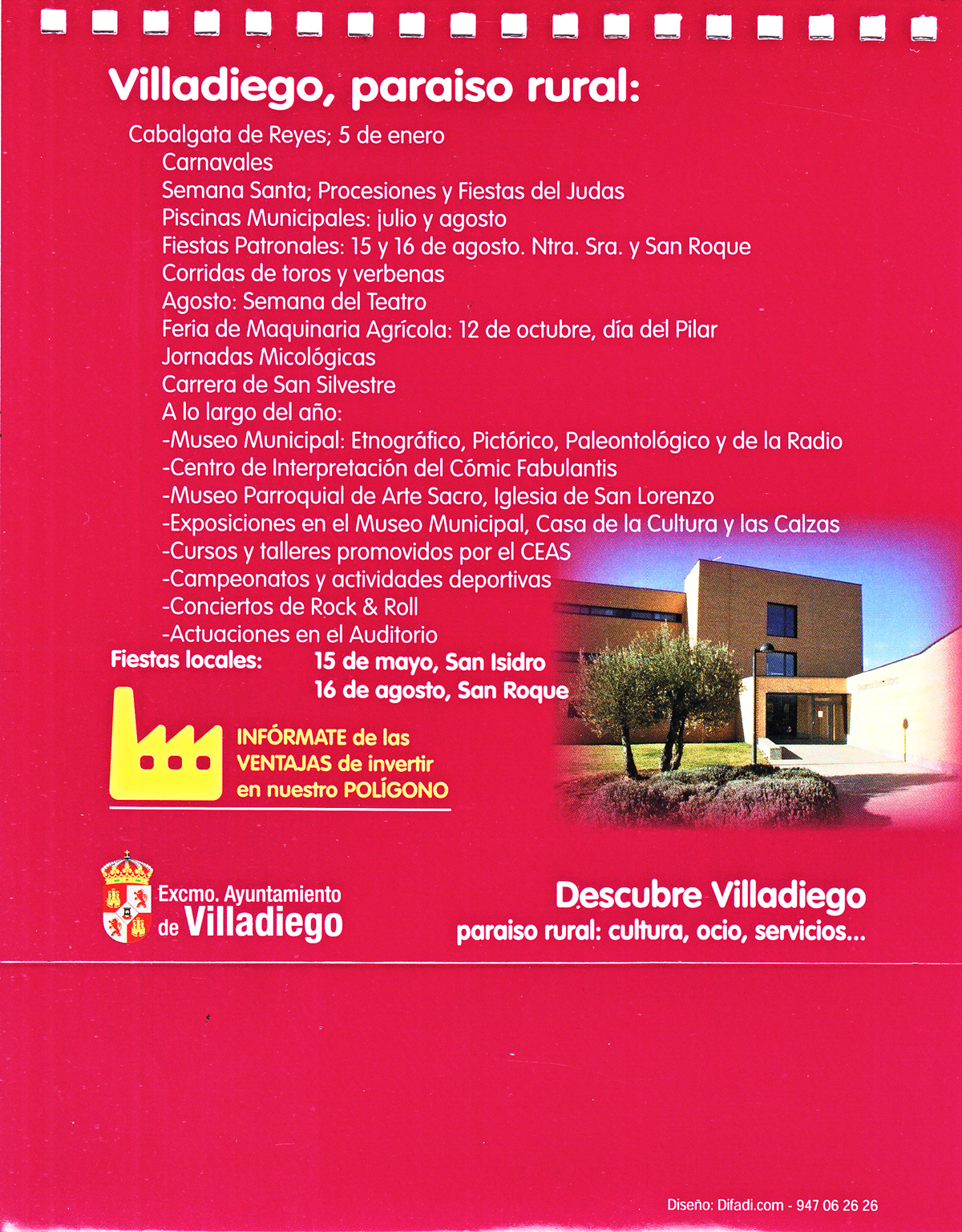 Villadiego, paraiso rural:

Cabalgata de Reyes; 5 de enero
Carnavales
Semana Santa; Procesiones y Fiestas del Judas
Piscinas Municipales: julio y agosto
Fiestas Patronales: 15 y 16 de agosto. Ntra. Sra. y San Roque
Corridas de toros y verbenas
Agosto: Semana del Teatro
Feria de Maquinaria Agrícola: 12 de octubre, día del Pilar
Jornadas Micológicas
Carrera de San Silvestre
A lo largo del año:
-Museo Municipal: Etnográfico, Pictórico, Paleontológico y de la Radio
-Centro de Interpretación del Cómic Fabulantis
-Museo Parroquial de Arte Sacro, Iglesia de San Lorenzo
-Exposiciones en el Museo Municipal, Casa de la Cultura y las Calzas
-Cursos y talleres promovidos por el CEAS
-Campeonatos y actividades deportivas
-Conciertos de Rock & Roll
-Actuaciones en el Auditorio

Fiestas locales: 15 de mayo, San Isidro
16 de agosto, San Roque

INFÓRMATE de las VENTAJAS de invertir en nuestro POLÍGONO

Excmo. Ayuntamiento de Villadiego

Descubre Villadiego
paraiso rural: cultura, ocio, servicios...

Diseño: Difadi.com - 947 06 26 26